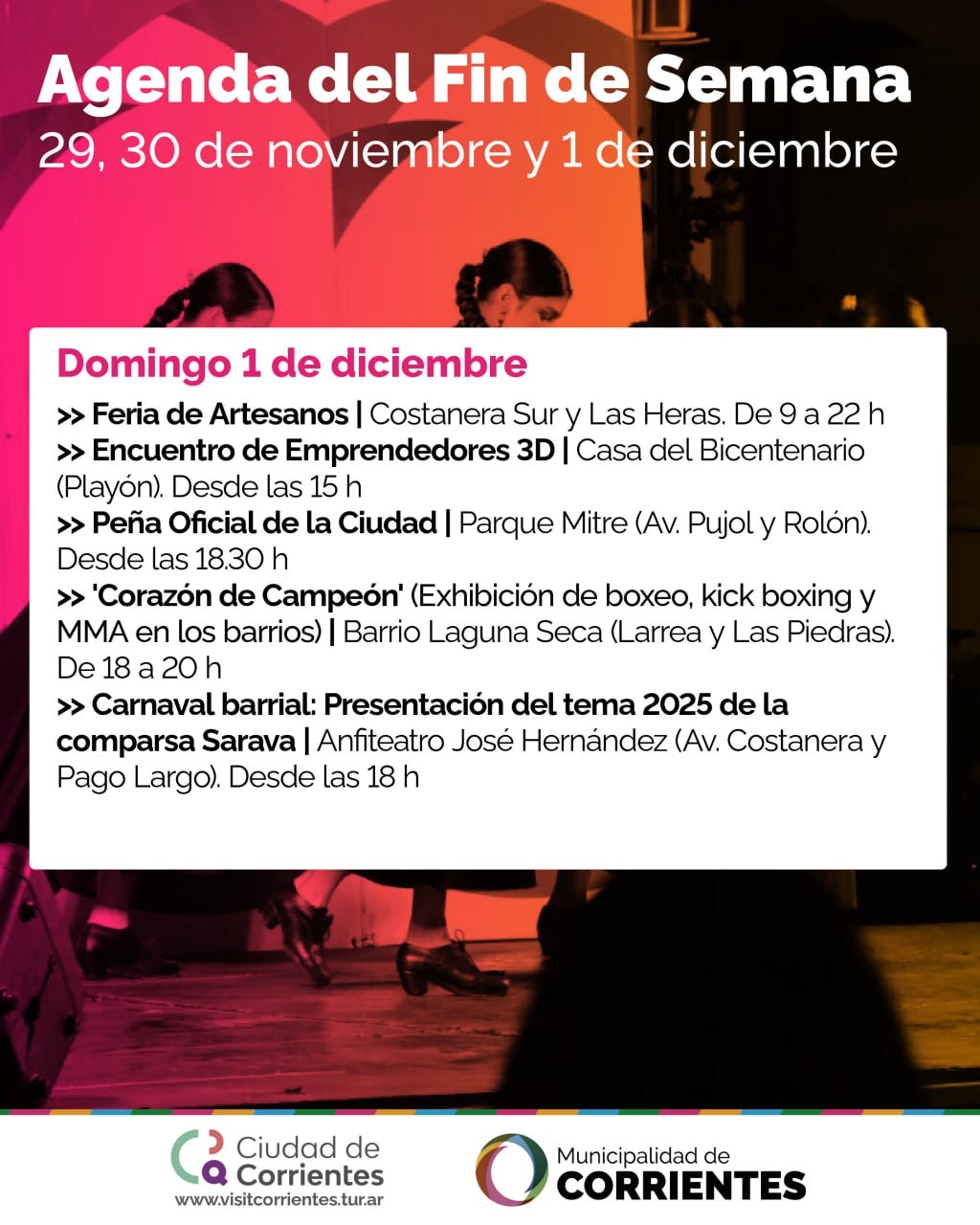 Agenda del Fin de Semana
29, 30 de noviembre y 1 de diciembre

Domingo 1 de diciembre
>> Feria de Artesanos | Costanera Sur y Las Heras. De 9 a 22 h
>> Encuentro de Emprendedores 3D | Casa del Bicentenario (Playón). Desde las 15 h
>> Peña Oficial de la Ciudad | Parque Mitre (Av. Pujol y Rolón). Desde las 18.30 h
>> 'Corazón de Campeón' (Exhibición de boxeo, kick boxing y MMA en los barrios) | Barrio Laguna Seca (Larrea y Las Piedras). De 18 a 20 h
>> Carnaval barrial: Presentación del tema 2025 de la comparsa Sarava | Anfiteatro José Hernández (Av. Costanera y Pago Largo). Desde las 18 h

Ciudad de Corrientes
www.visitcorrientes.tur.ar

Municipalidad de
CORRIENTES